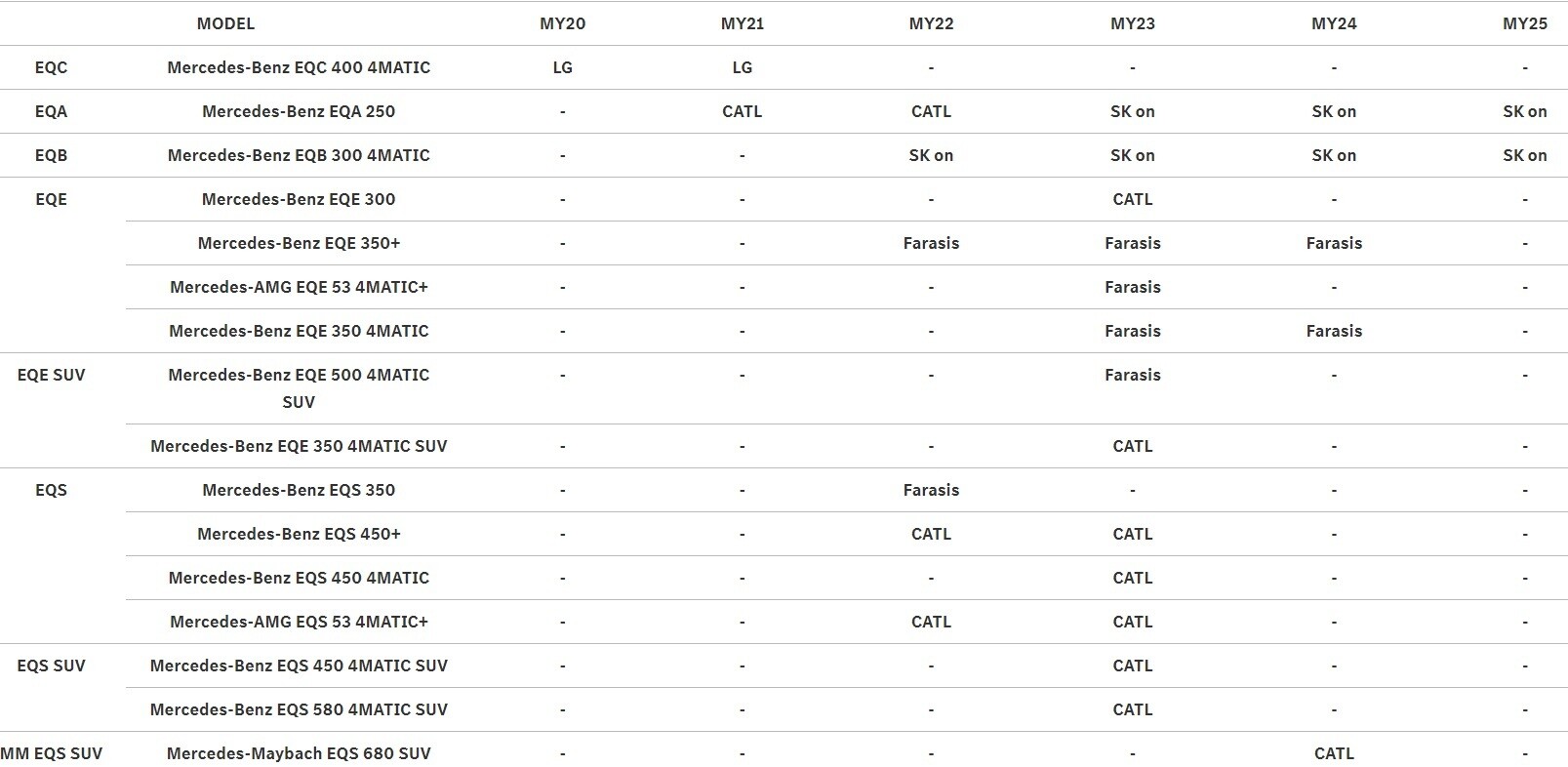 | | MODEL | MY20 | MY21 | MY22 | MY23 | MY24 | MY25 |
|---|---|---|---|---|---|---|---|
| EQC | Mercedes-Benz EQC 400 4MATIC | LG | LG | - | - | - | - |
| EQA | Mercedes-Benz EQA 250 | - | CATL | CATL | SK on | SK on | SK on |
| EQB | Mercedes-Benz EQB 300 4MATIC | - | - | SK on | SK on | SK on | SK on |
| EQE | Mercedes-Benz EQE 300 | - | - | - | CATL | - | - |
| | Mercedes-Benz EQE 350+ | - | - | Farasis | Farasis | Farasis | - |
| | Mercedes-AMG EQE 53 4MATIC+ | - | - | - | Farasis | - | - |
| | Mercedes-Benz EQE 350 4MATIC | - | - | - | Farasis | Farasis | - |
| EQE SUV | Mercedes-Benz EQE 500 4MATIC SUV | - | - | - | Farasis | - | - |
| | Mercedes-Benz EQE 350 4MATIC SUV | - | - | - | CATL | - | - |
| EQS | Mercedes-Benz EQS 350 | - | - | Farasis | - | - | - |
| | Mercedes-Benz EQS 450+ | - | - | CATL | CATL | - | - |
| | Mercedes-Benz EQS 450 4MATIC | - | - | - | CATL | - | - |
| | Mercedes-AMG EQS 53 4MATIC+ | - | - | CATL | CATL | - | - |
| EQS SUV | Mercedes-Benz EQS 450 4MATIC SUV | - | - | - | CATL | - | - |
| | Mercedes-Benz EQS 580 4MATIC SUV | - | - | - | CATL | - | - |
| MM EQS SUV | Mercedes-Maybach EQS 680 SUV | - | - | - | - | CATL | - |